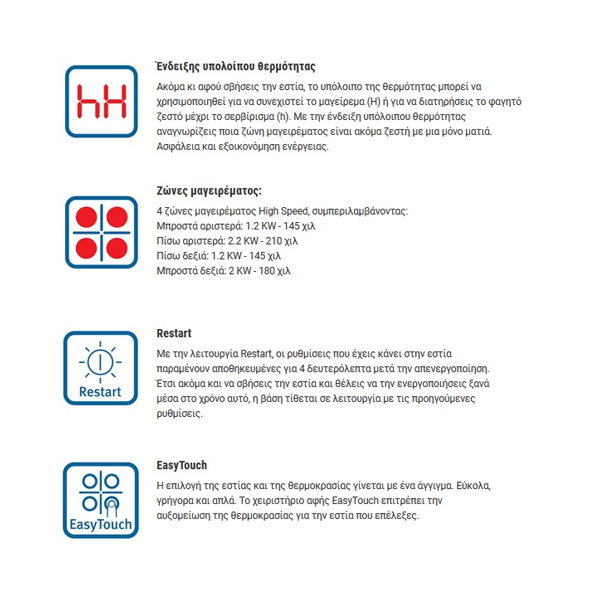 hH

Ένδειξης υπολοίπου θερμότητας

Ακόμα κι αφού σβήσεις την εστία, το υπόλοιπο της θερμότητας μπορεί να χρησιμοποιηθεί για να συνεχιστεί το μαγείρεμα (H) ή για να διατηρήσεις το φαγητό ζεστό μέχρι το σερβίρισμα (h). Με την ένδειξη υπόλοιπου θερμότητας αναγνωρίζεις ποια ζώνη μαγειρέματος είναι ακόμα ζεστή με μια μόνο ματιά. Ασφάλεια και εξοικονόμηση ενέργειας.

Ζώνες μαγειρέματος:

4 ζώνες μαγειρέματος High Speed, συμπεριλαμβάνοντας:
Μπροστά αριστερά: 1.2 KW - 145 χιλ
Πίσω αριστερά: 2.2 KW - 210 χιλ
Πίσω δεξιά: 1.2 KW - 145 χιλ
Μπροστά δεξιά: 2 KW - 180 χιλ

Restart

Restart

Με την λειτουργία Restart, οι ρυθμίσεις που έχεις κάνει στην εστία παραμένουν αποθηκευμένες για 4 δευτερόλεπτα μετά την απενεργοποίηση. Έτσι ακόμα και να σβήσεις την εστία και θέλεις να την ενεργοποιήσεις ξανά μέσα στο χρόνο αυτό, η βάση τίθεται σε λειτουργία με τις προηγούμενες ρυθμίσεις.

EasyTouch

EasyTouch

Η επιλογή της εστίας και της θερμοκρασίας γίνεται με ένα άγγιγμα. Εύκολα, γρήγορα και απλά. Το χειριστήριο αφής EasyTouch επιτρέπει την αυξομείωση της θερμοκρασίας για την εστία που επέλεξες.